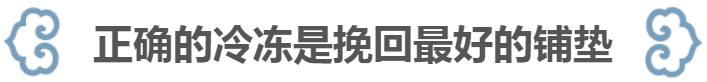 正确的冷冻是挽回最好的铺垫